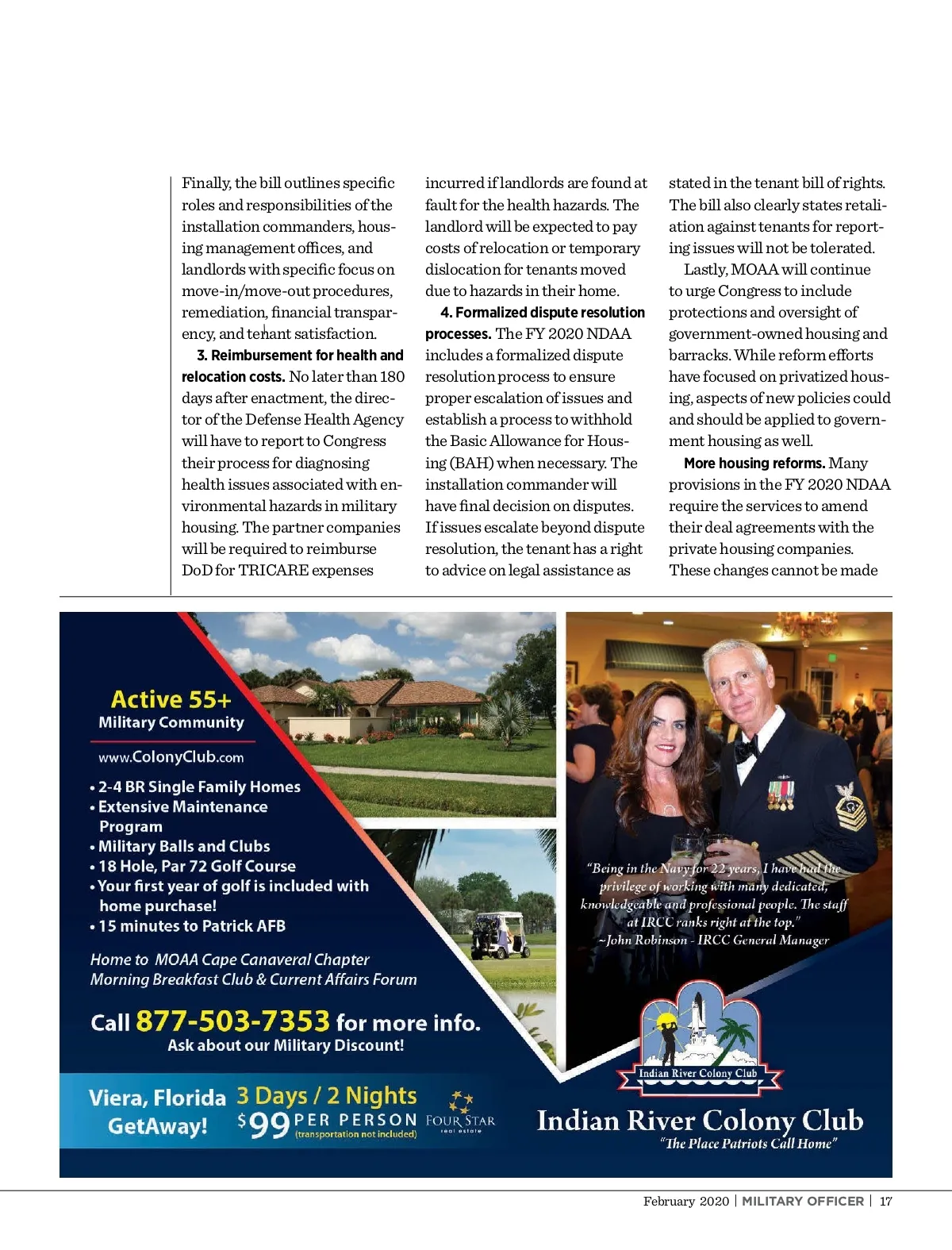 Finally, the bill outlines specific roles and responsibilities of the installation commanders, housing management offices, and landlords with specific focus on move-in/move-out procedures, remediation, financial transparency, and tenant satisfaction.

3. Reimbursement for health and relocation costs. No later than 180 days after enactment, the director of the Defense Health Agency will have to report to Congress their process for diagnosing health issues associated with environmental hazards in military housing. The partner companies will be required to reimburse DoD for TRICARE expenses incurred if landlords are found at fault for the health hazards. The landlord will be expected to pay costs of relocation or temporary dislocation for tenants moved due to hazards in their home.

4. Formalized dispute resolution processes. The FY 2020 NDAA includes a formalized dispute resolution process to ensure proper escalation of issues and establish a process to withhold the Basic Allowance for Housing (BAH) when necessary. The installation commander will have final decision on disputes. If issues escalate beyond dispute resolution, the tenant has a right to advice on legal assistance as stated in the tenant bill of rights. The bill also clearly states retaliation against tenants for reporting issues will not be tolerated.

Lastly, MOAA will continue to urge Congress to include protections and oversight of government-owned housing and barracks. While reform efforts have focused on privatized housing, aspects of new policies could and should be applied to government housing as well.

More housing reforms. Many provisions in the FY 2020 NDAA require the services to amend their deal agreements with the private housing companies. These changes cannot be made

Active 55+
Military Community
www.ColonyClub.com
• 2-4 BR Single Family Homes
• Extensive Maintenance Program
• Military Balls and Clubs
• 18 Hole, Par 72 Golf Course
• Your first year of golf is included with home purchase!
• 15 minutes to Patrick AFB

Home to MOAA Cape Canaveral Chapter Morning Breakfast Club & Current Affairs Forum

Call 877-503-7353 for more info.
Ask about our Military Discount!

Viera, Florida GetAway! 3 Days / 2 Nights $99 PER PERSON (transportation not included) FOUR STAR real estate

"Being in the Navy for 22 years, I have had the privilege of working with many dedicated, knowledgeable and professional people. The staff at IRCC ranks right at the top."
~John Robinson - IRCC General Manager

Indian River Colony Club
Indian River Colony Club
"The Place Patriots Call Home"

February 2020 | MILITARY OFFICER | 17